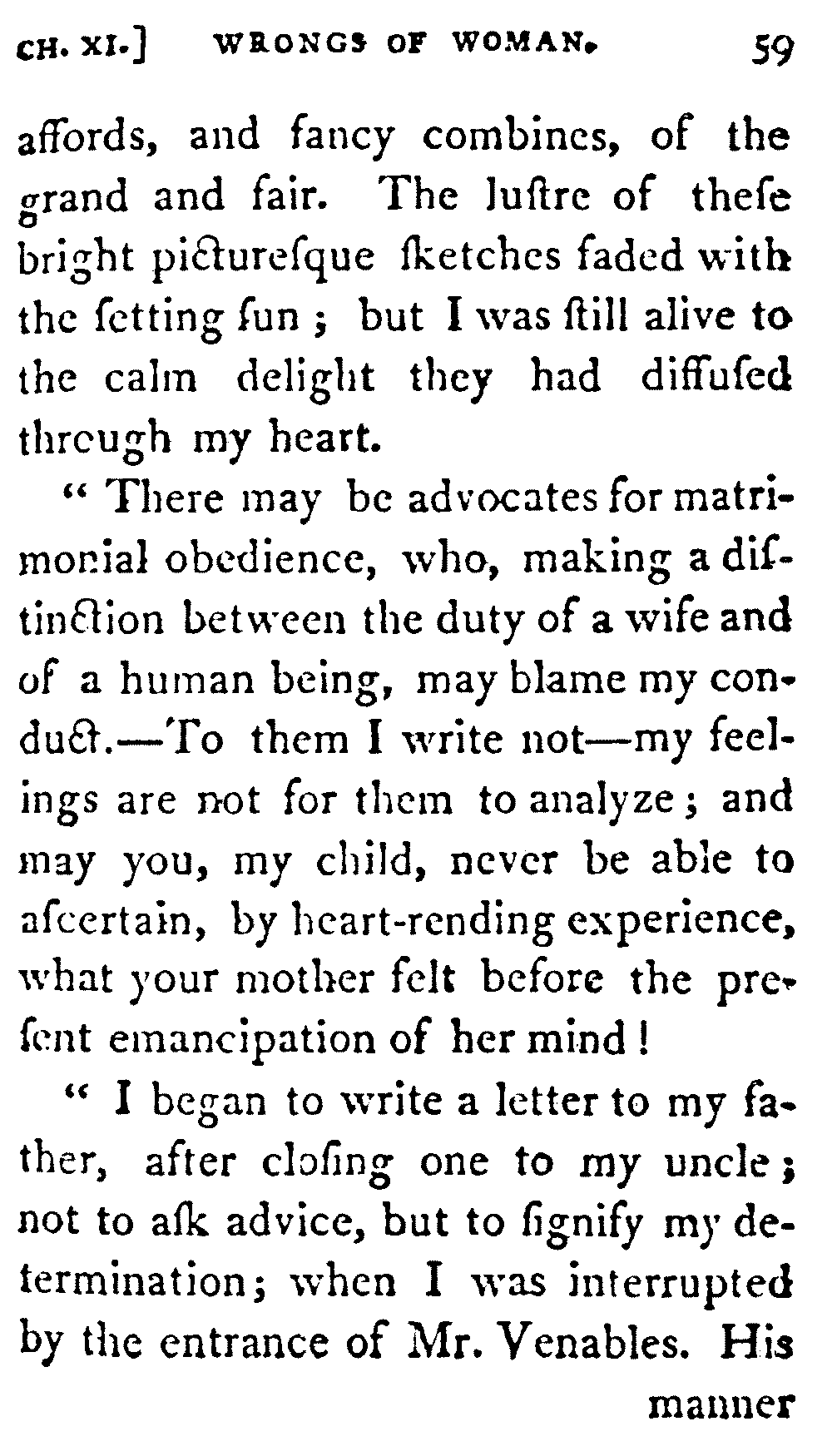 CH. XI.] WRONGS OF WOMAN. 59

affords, and fancy combines, of the grand and fair. The luſtre of theſe bright picturesque ſketches faded with the ſetting ſun; but I was ſtill alive to the calm delight they had diffuſed through my heart.

" There may be advocates for matrimonial obedience, who, making a diſtinction between the duty of a wife and of a human being, may blame my conduct.—To them I write not—my feelings are not for them to analyze; and may you, my child, never be able to aſcertain, by heart-rending experience, what your mother felt before the preſent emancipation of her mind!

" I began to write a letter to my father, after cloſing one to my uncle; not to aſk advice, but to ſignify my determination; when I was interrupted by the entrance of Mr. Venables. His

manner